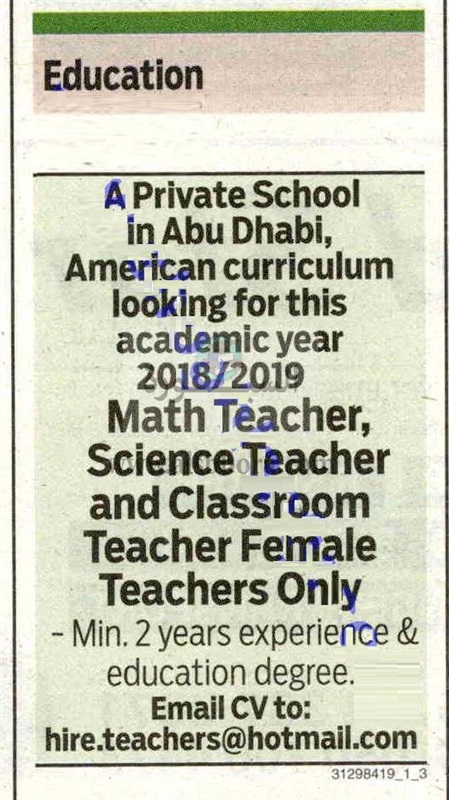 Education

A Private School in Abu Dhabi, American curriculum looking for this academic year 2018/2019

Math Teacher, Science Teacher and Classroom Teacher Female Teachers Only

- Min. 2 years experience & education degree.

Email CV to:
hire.teachers@hotmail.com

31298419_1_3